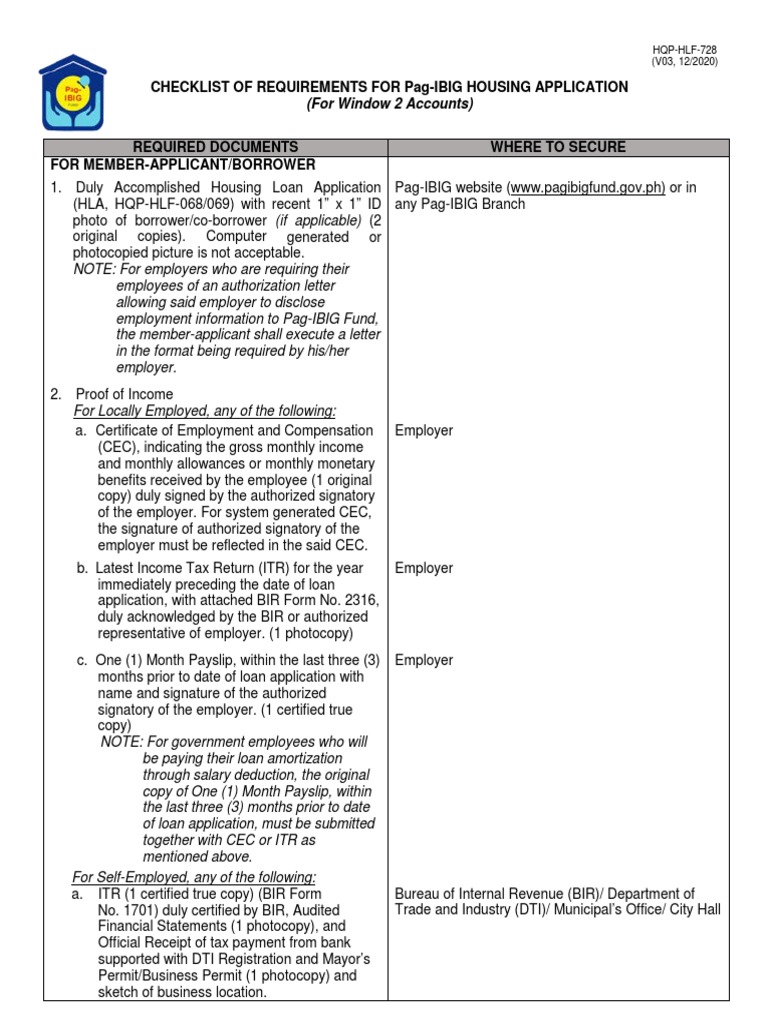 Pag-IBIG FUND

HQP-HLF-728
(V03, 12/2020)

CHECKLIST OF REQUIREMENTS FOR Pag-IBIG HOUSING APPLICATION
(For Window 2 Accounts)

| REQUIRED DOCUMENTS | WHERE TO SECURE |
|---|---|
| FOR MEMBER-APPLICANT/BORROWER | |
| 1. Duly Accomplished Housing Loan Application (HLA, HQP-HLF-068/069) with recent 1" x 1" ID photo of borrower/co-borrower (if applicable) (2 original copies). Computer generated or photocopied picture is not acceptable. NOTE: For employers who are requiring their employees of an authorization letter allowing said employer to disclose employment information to Pag-IBIG Fund, the member-applicant shall execute a letter in the format being required by his/her employer. | Pag-IBIG website (www.pagibigfund.gov.ph) or in any Pag-IBIG Branch |
| 2. Proof of Income For Locally Employed, any of the following: | |
| a. Certificate of Employment and Compensation (CEC), indicating the gross monthly income and monthly allowances or monthly monetary benefits received by the employee (1 original copy) duly signed by the authorized signatory of the employer. For system generated CEC, the signature of authorized signatory of the employer must be reflected in the said CEC. | Employer |
| b. Latest Income Tax Return (ITR) for the year immediately preceding the date of loan application, with attached BIR Form No. 2316, duly acknowledged by the BIR or authorized representative of employer. (1 photocopy) | Employer |
| c. One (1) Month Payslip, within the last three (3) months prior to date of loan application with name and signature of the authorized signatory of the employer. (1 certified true copy) NOTE: For government employees who will be paying their loan amortization through salary deduction, the original copy of One (1) Month Payslip, within the last three (3) months prior to date of loan application, must be submitted together with CEC or ITR as mentioned above. | Employer |
| For Self-Employed, any of the following: a. ITR (1 certified true copy) (BIR Form No. 1701) duly certified by BIR, Audited Financial Statements (1 photocopy), and Official Receipt of tax payment from bank supported with DTI Registration and Mayor's Permit/Business Permit (1 photocopy) and sketch of business location. | Bureau of Internal Revenue (BIR)/ Department of Trade and Industry (DTI)/ Municipal's Office/ City Hall |